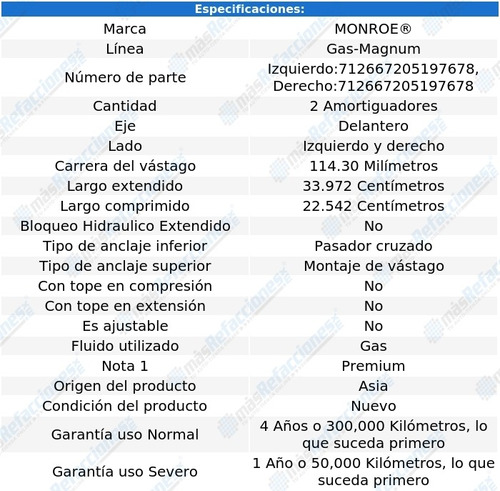 Especificaciones:

| Marca | MONROE® |
|---|---|
| Línea | Gas-Magnum |
| Número de parte | Izquierdo:712667205197678, Derecho:712667205197678 |
| Cantidad | 2 Amortiguadores |
| Eje | Delantero |
| Lado | Izquierdo y derecho |
| Carrera del vástago | 114.30 Milímetros |
| Largo extendido | 33.972 Centímetros |
| Largo comprimido | 22.542 Centímetros |
| Bloqueo Hidraulico Extendido | No |
| Tipo de anclaje inferior | Pasador cruzado |
| Tipo de anclaje superior | Montaje de vástago |
| Con tope en compresión | No |
| Con tope en extensión | No |
| Es ajustable | No |
| Fluido utilizado | Gas |
| Nota 1 | Premium |
| Origen del producto | Asia |
| Condición del producto | Nuevo |
| Garantía uso Normal | 4 Años o 300,000 Kilómetros, lo que suceda primero |
| Garantía uso Severo | 1 Año o 50,000 Kilómetros, lo que suceda primero |

másRefacciones